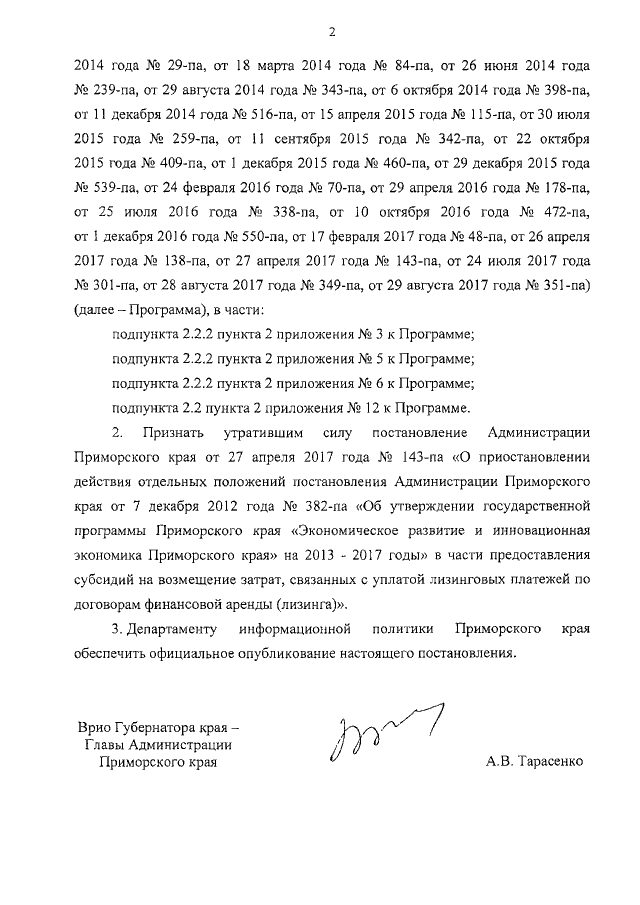 2

2014 года № 29-па, от 18 марта 2014 года № 84-па, от 26 июня 2014 года № 239-па, от 29 августа 2014 года № 343-па, от 6 октября 2014 года № 398-па, от 11 декабря 2014 года № 516-па, от 15 апреля 2015 года № 115-па, от 30 июля 2015 года № 259-па, от 11 сентября 2015 года № 342-па, от 22 октября 2015 года № 409-па, от 1 декабря 2015 года № 460-па, от 29 декабря 2015 года № 539-па, от 24 февраля 2016 года № 70-па, от 29 апреля 2016 года № 178-па, от 25 июля 2016 года № 338-па, от 10 октября 2016 года № 472-па, от 1 декабря 2016 года № 550-па, от 17 февраля 2017 года № 48-па, от 26 апреля 2017 года № 138-па, от 27 апреля 2017 года № 143-па, от 24 июля 2017 года № 301-па, от 28 августа 2017 года № 349-па, от 29 августа 2017 года № 351-па) (далее – Программа), в части:

подпункта 2.2.2 пункта 2 приложения № 3 к Программе;

подпункта 2.2.2 пункта 2 приложения № 5 к Программе;

подпункта 2.2.2 пункта 2 приложения № 6 к Программе;

подпункта 2.2 пункта 2 приложения № 12 к Программе.

2. Признать утратившим силу постановление Администрации Приморского края от 27 апреля 2017 года № 143-па «О приостановлении действия отдельных положений постановления Администрации Приморского края от 7 декабря 2012 года № 382-па «Об утверждении государственной программы Приморского края «Экономическое развитие и инновационная экономика Приморского края» на 2013 - 2017 годы» в части предоставления субсидий на возмещение затрат, связанных с уплатой лизинговых платежей по договорам финансовой аренды (лизинга)».

3. Департаменту информационной политики Приморского края обеспечить официальное опубликование настоящего постановления.

Врио Губернатора края –
Главы Администрации
Приморского края

А.В. Тарасенко